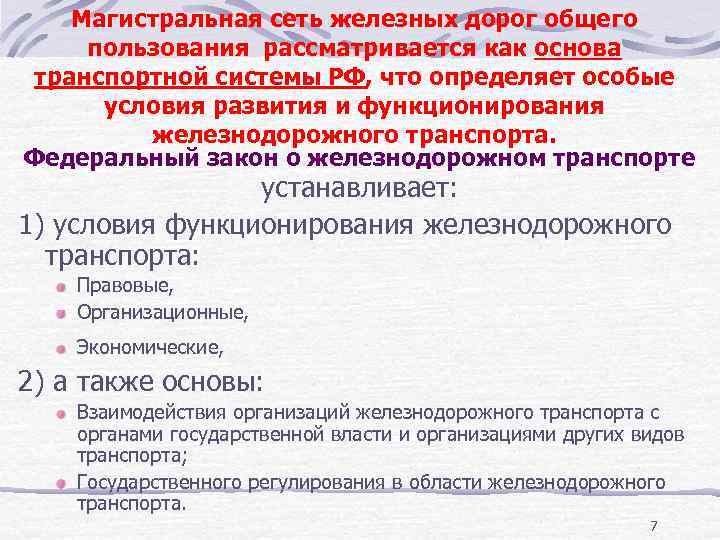 Магистральная сеть железных дорог общего пользования рассматривается как основа транспортной системы РФ, что определяет особые условия развития и функционирования железнодорожного транспорта.

Федеральный закон о железнодорожном транспорте устанавливает:

1) условия функционирования железнодорожного транспорта:

• Правовые,
• Организационные,
• Экономические,

2) а также основы:

• Взаимодействия организаций железнодорожного транспорта с органами государственной власти и организациями других видов транспорта;
• Государственного регулирования в области железнодорожного транспорта.

7